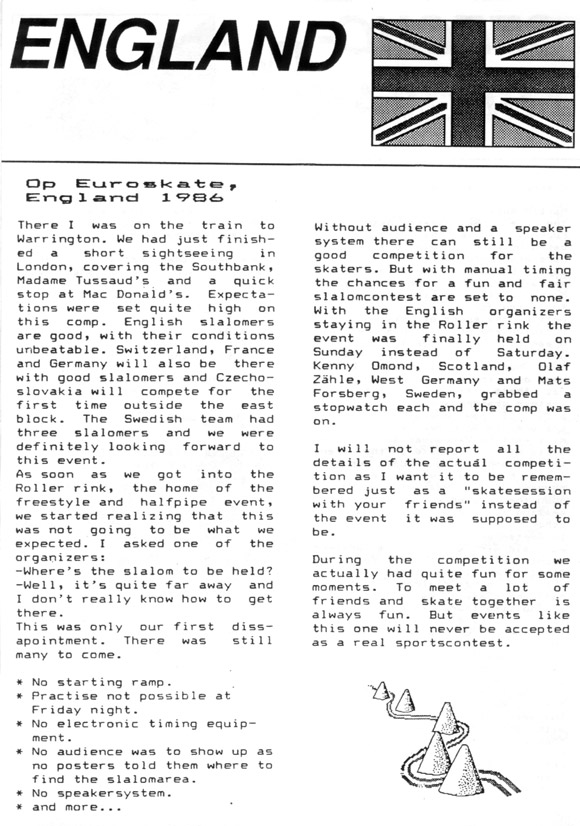 ENGLAND

Op Euroskate, England 1986

There I was on the train to Warrington. We had just finished a short sightseeing in London, covering the Southbank, Madame Tussaud's and a quick stop at Mac Donald's. Expectations were set quite high on this comp. English slalomers are good, with their conditions unbeatable. Switzerland, France and Germany will also be there with good slalomers and Czechoslovakia will compete for the first time outside the east block. The Swedish team had three slalomers and we were definitely looking forward to this event.
As soon as we got into the Roller rink, the home of the freestyle and halfpipe event, we started realizing that this was not going to be what we expected. I asked one of the organizers:
-Where's the slalom to be held?
-Well, it's quite far away and I don't really know how to get there.
This was only our first dissapointment. There was still many to come.

* No starting ramp.
* Practise not possible at Friday night.
* No electronic timing equipment.
* No audience was to show up as no posters told them where to find the slalomarea.
* No speakersystem.
* and more...

Without audience and a speaker system there can still be a good competition for the skaters. But with manual timing the chances for a fun and fair slalomcontest are set to none. With the English organizers staying in the Roller rink the event was finally held on Sunday instead of Saturday. Kenny Omond, Scotland, Olaf Zähle, West Germany and Mats Forsberg, Sweden, grabbed a stopwatch each and the comp was on.

I will not report all the details of the actual competition as I want it to be remembered just as a "skatesession with your friends" instead of the event it was supposed to be.

During the competition we actually had quite fun for some moments. To meet a lot of friends and skate together is always fun. But events like this one will never be accepted as a real sportscontest.